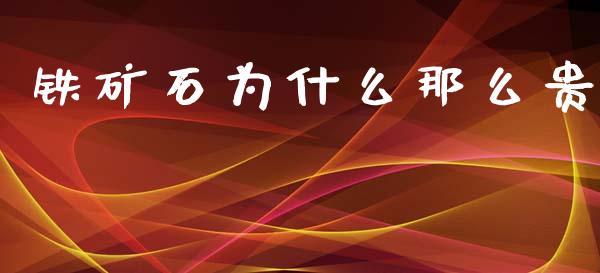 铁矿石为什么那么贵